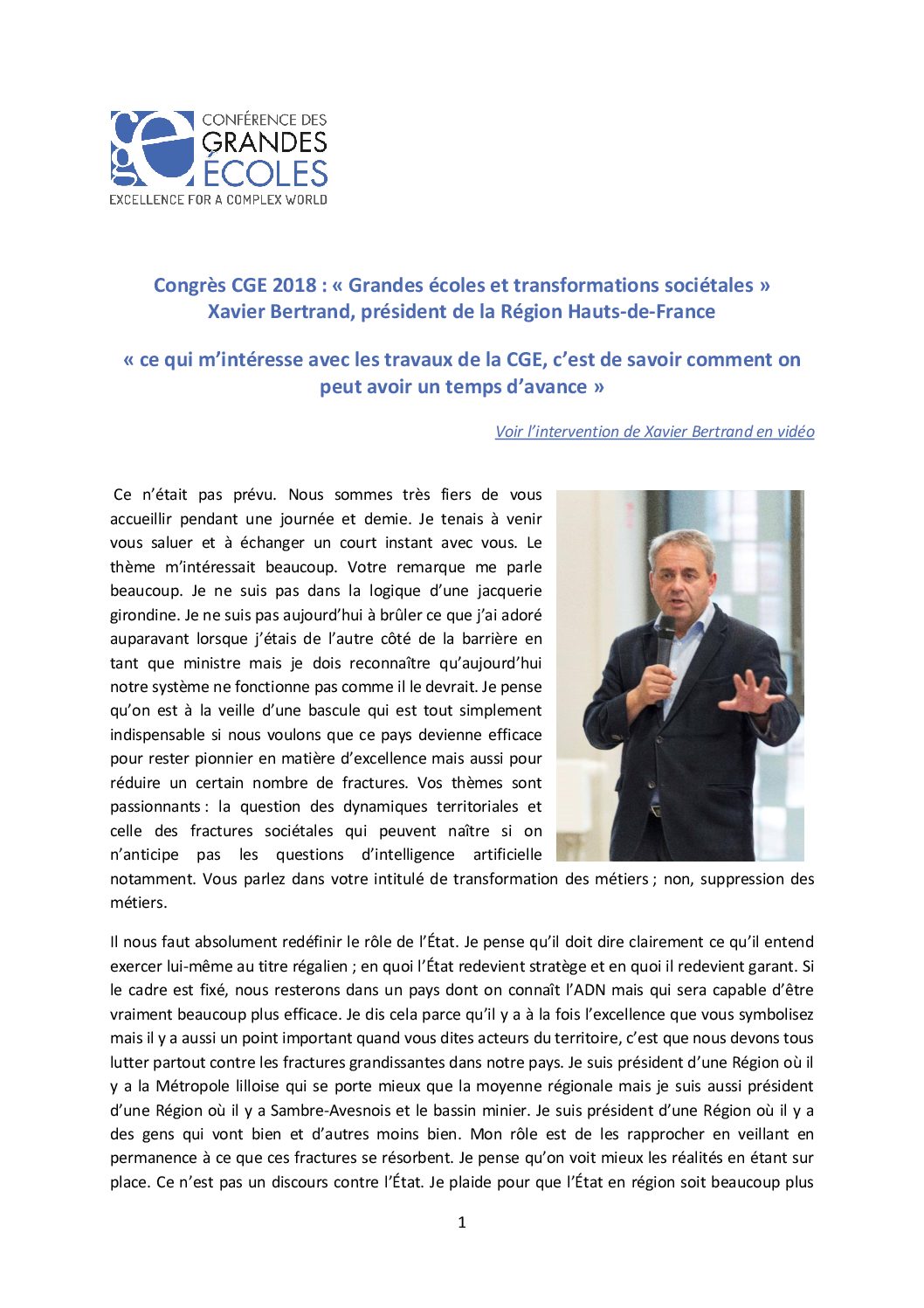 CONFÉRENCE DES GRANDES ÉCOLES
EXCELLENCE FOR A COMPLEX WORLD

Congrès CGE 2018 : « Grandes écoles et transformations sociétales »
Xavier Bertrand, président de la Région Hauts-de-France

« ce qui m'intéresse avec les travaux de la CGE, c'est de savoir comment on peut avoir un temps d'avance »

Voir l'intervention de Xavier Bertrand en vidéo

Ce n'était pas prévu. Nous sommes très fiers de vous accueillir pendant une journée et demie. Je tenais à venir vous saluer et à échanger un court instant avec vous. Le thème m'intéressait beaucoup. Votre remarque me parle beaucoup. Je ne suis pas dans la logique d'une jacquerie girondine. Je ne suis pas aujourd'hui à brûler ce que j'ai adoré auparavant lorsque j'étais de l'autre côté de la barrière en tant que ministre mais je dois reconnaître qu'aujourd'hui notre système ne fonctionne pas comme il le devrait. Je pense qu'on est à la veille d'une bascule qui est tout simplement indispensable si nous voulons que ce pays devienne efficace pour rester pionnier en matière d'excellence mais aussi pour réduire un certain nombre de fractures. Vos thèmes sont passionnants : la question des dynamiques territoriales et celle des fractures sociétales qui peuvent naître si on n'anticipe pas les questions d'intelligence artificielle notamment. Vous parlez dans votre intitulé de transformation des métiers ; non, suppression des métiers.

Il nous faut absolument redéfinir le rôle de l'État. Je pense qu'il doit dire clairement ce qu'il entend exercer lui-même au titre régalien ; en quoi l'État redevient stratège et en quoi il redevient garant. Si le cadre est fixé, nous resterons dans un pays dont on connaît l'ADN mais qui sera capable d'être vraiment beaucoup plus efficace. Je dis cela parce qu'il y a à la fois l'excellence que vous symbolisez mais il y a aussi un point important quand vous dites acteurs du territoire, c'est que nous devons tous lutter partout contre les fractures grandissantes dans notre pays. Je suis président d'une Région où il y a la Métropole lilloise qui se porte mieux que la moyenne régionale mais je suis aussi président d'une Région où il y a Sambre-Avesnois et le bassin minier. Je suis président d'une Région où il y a des gens qui vont bien et d'autres moins bien. Mon rôle est de les rapprocher en veillant en permanence à ce que ces fractures se résorbent. Je pense qu'on voit mieux les réalités en étant sur place. Ce n'est pas un discours contre l'État. Je plaide pour que l'État en région soit beaucoup plus

1